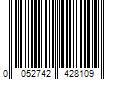 0 052742 428109